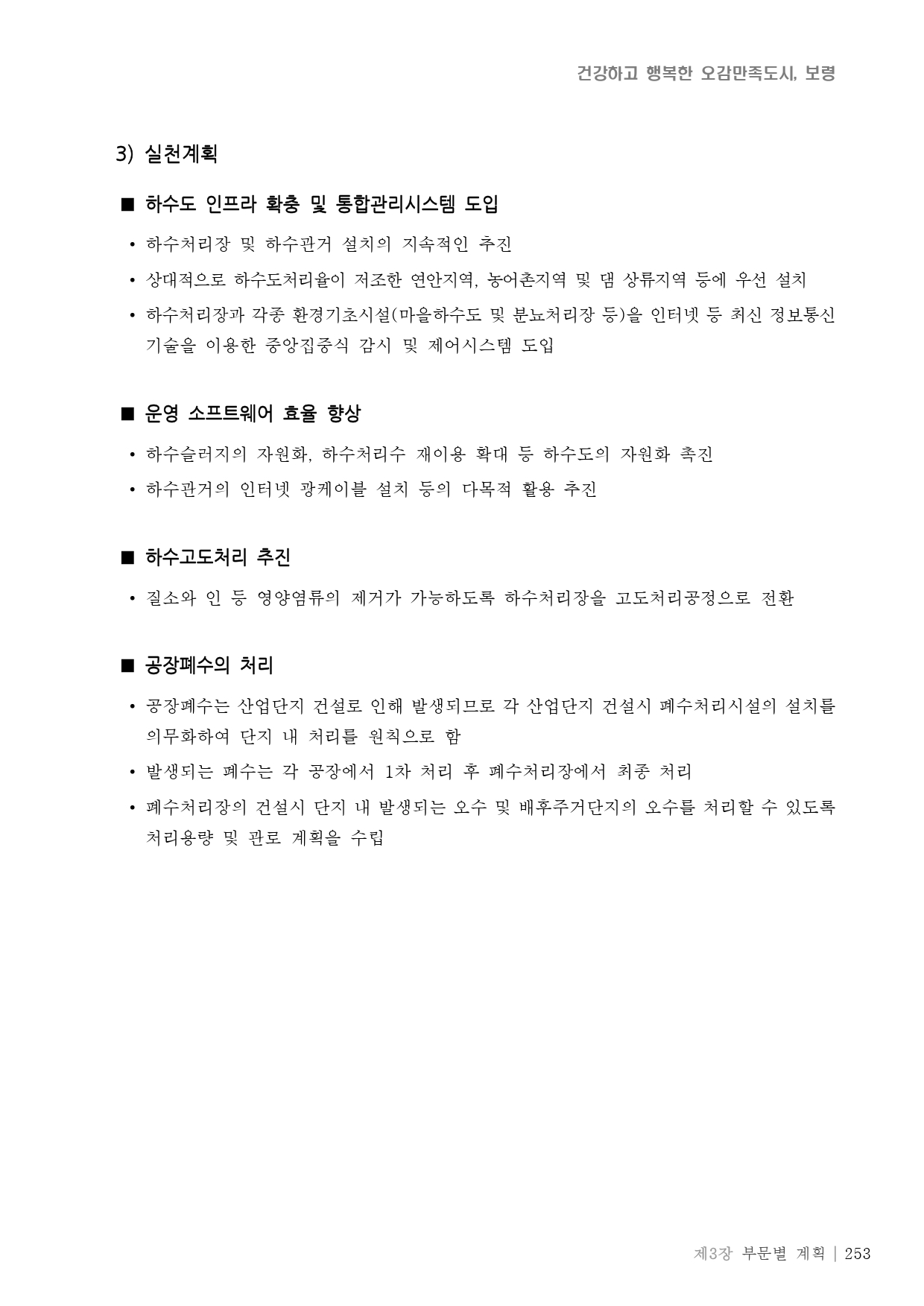 건강하고 행복한 오감만족도시, 보령

3) 실천계획

■ 하수도 인프라 확충 및 통합관리시스템 도입

• 하수처리장 및 하수관거 설치의 지속적인 추진

• 상대적으로 하수도처리율이 저조한 연안지역, 농어촌지역 및 댐 상류지역 등에 우선 설치

• 하수처리장과 각종 환경기초시설(마을하수도 및 분뇨처리장 등)을 인터넷 등 최신 정보통신 기술을 이용한 중앙집중식 감시 및 제어시스템 도입

■ 운영 소프트웨어 효율 향상

• 하수슬러지의 자원화, 하수처리수 재이용 확대 등 하수도의 자원화 촉진

• 하수관거의 인터넷 광케이블 설치 등의 다목적 활용 추진

■ 하수고도처리 추진

• 질소와 인 등 영양염류의 제거가 가능하도록 하수처리장을 고도처리공정으로 전환

■ 공장폐수의 처리

• 공장폐수는 산업단지 건설로 인해 발생되므로 각 산업단지 건설시 폐수처리시설의 설치를 의무화하여 단지 내 처리를 원칙으로 함

• 발생되는 폐수는 각 공장에서 1차 처리 후 폐수처리장에서 최종 처리

• 폐수처리장의 건설시 단지 내 발생되는 오수 및 배후주거단지의 오수를 처리할 수 있도록 처리용량 및 관로 계획을 수립

제3장 부문별 계획 | 253